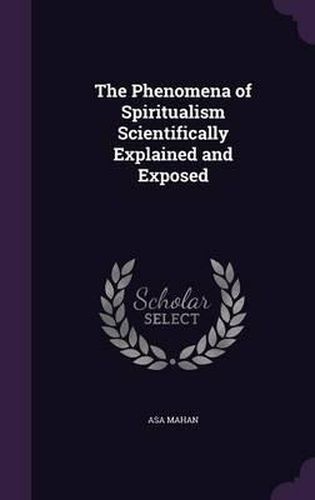 The Phenomena of Spiritualism Scientifically Explained and Exposed

Scholar
SELECT

ASA MAHAN